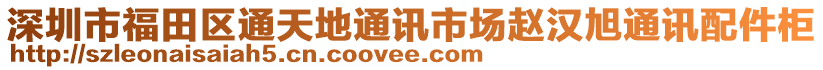 深圳市福田区通天地通讯市场赵汉旭通讯配件柜
http://szleonaisaiah5.cn.coovee.com